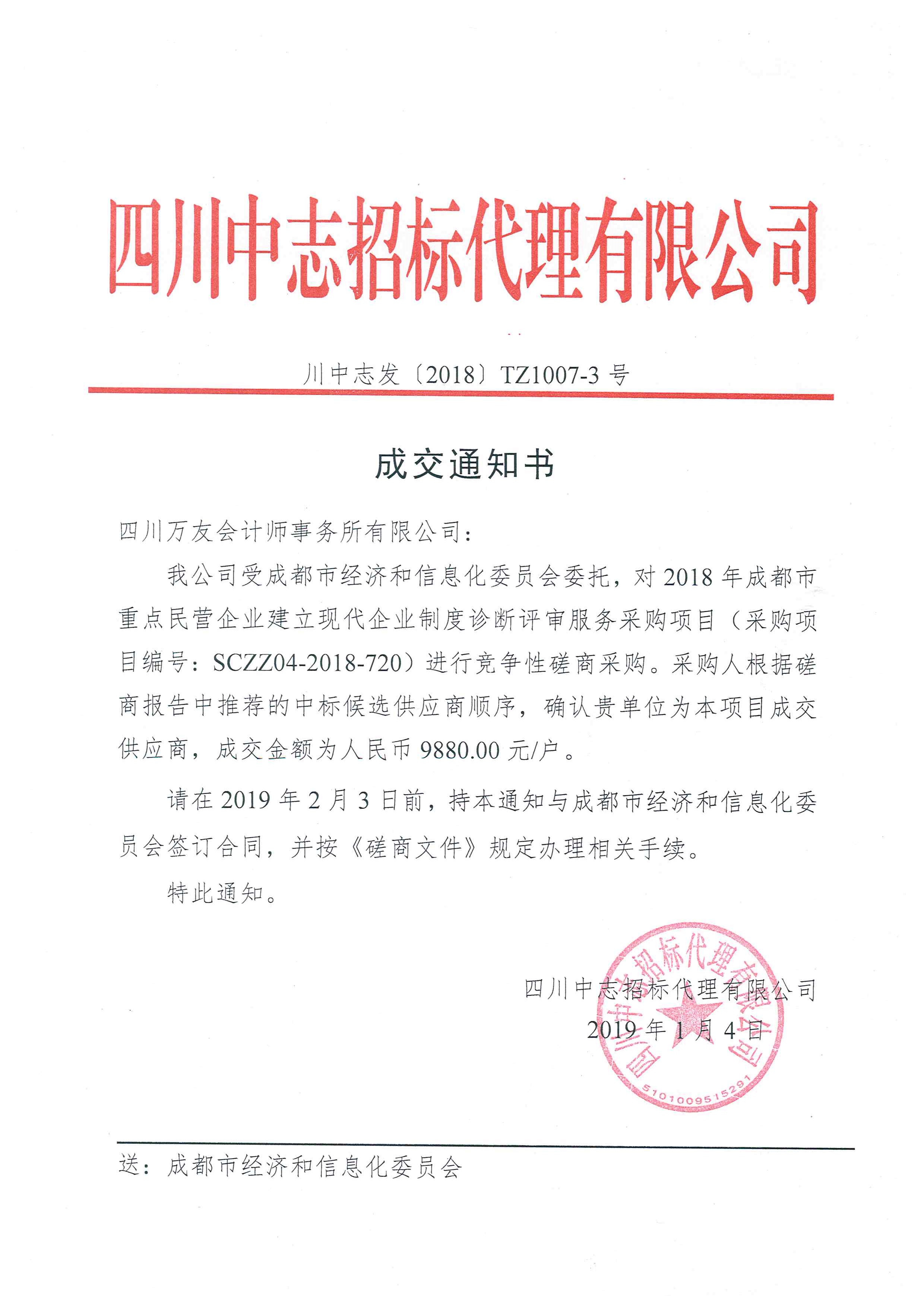 四川中志招标代理有限公司

川中志发〔2018〕TZ1007-3 号

成交通知书

四川万友会计师事务所有限公司：

我公司受成都市经济和信息化委员会委托，对 2018 年成都市重点民营企业建立现代企业制度诊断评审服务采购项目（采购项目编号：SCZZ04-2018-720）进行竞争性磋商采购。采购人根据磋商报告中推荐的中标候选供应商顺序，确认贵单位为本项目成交供应商，成交金额为人民币 9880.00 元/户。

请在 2019 年 2 月 3 日前，持本通知与成都市经济和信息化委员会签订合同，并按《磋商文件》规定办理相关手续。

特此通知。

四川中志招标代理有限公司
2019 年 1 月 4 日

四川中志招标代理有限公司
5101009515291

送：成都市经济和信息化委员会